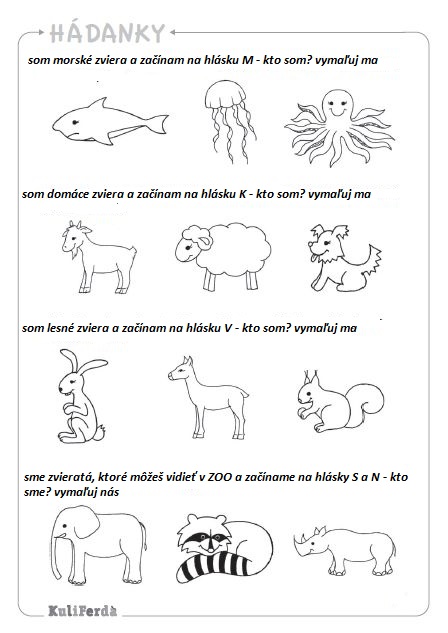 HÁDANKY

som morské zviera a začínam na hlásku M - kto som? vymaľuj ma

som domáce zviera a začínam na hlásku K - kto som? vymaľuj ma

som lesné zviera a začínam na hlásku V - kto som? vymaľuj ma

sme zvieratá, ktoré môžeš vidieť v ZOO a začíname na hlásky S a N - kto sme? vymaľuj nás

KuliFerda